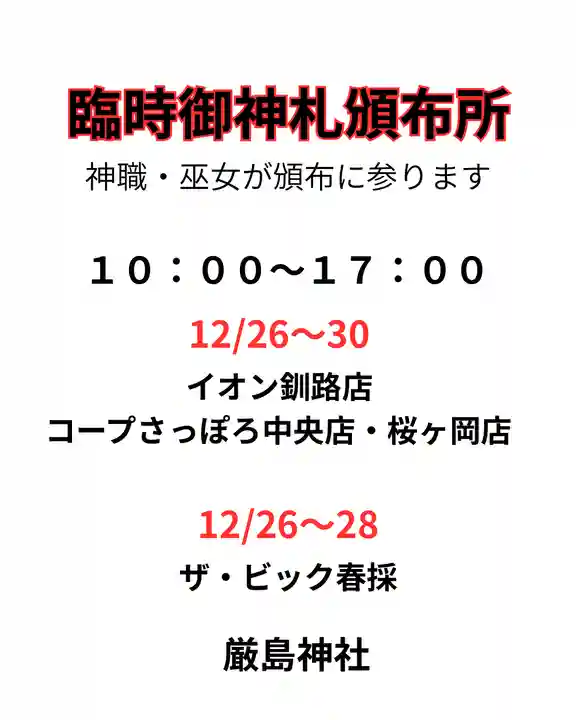 臨時御神札頒布所

神職・巫女が頒布に参ります

１０：００～１７：００

12/26～30

イオン釧路店
コープさっぽろ中央店・桜ヶ岡店

12/26～28

ザ・ビック春採

厳島神社